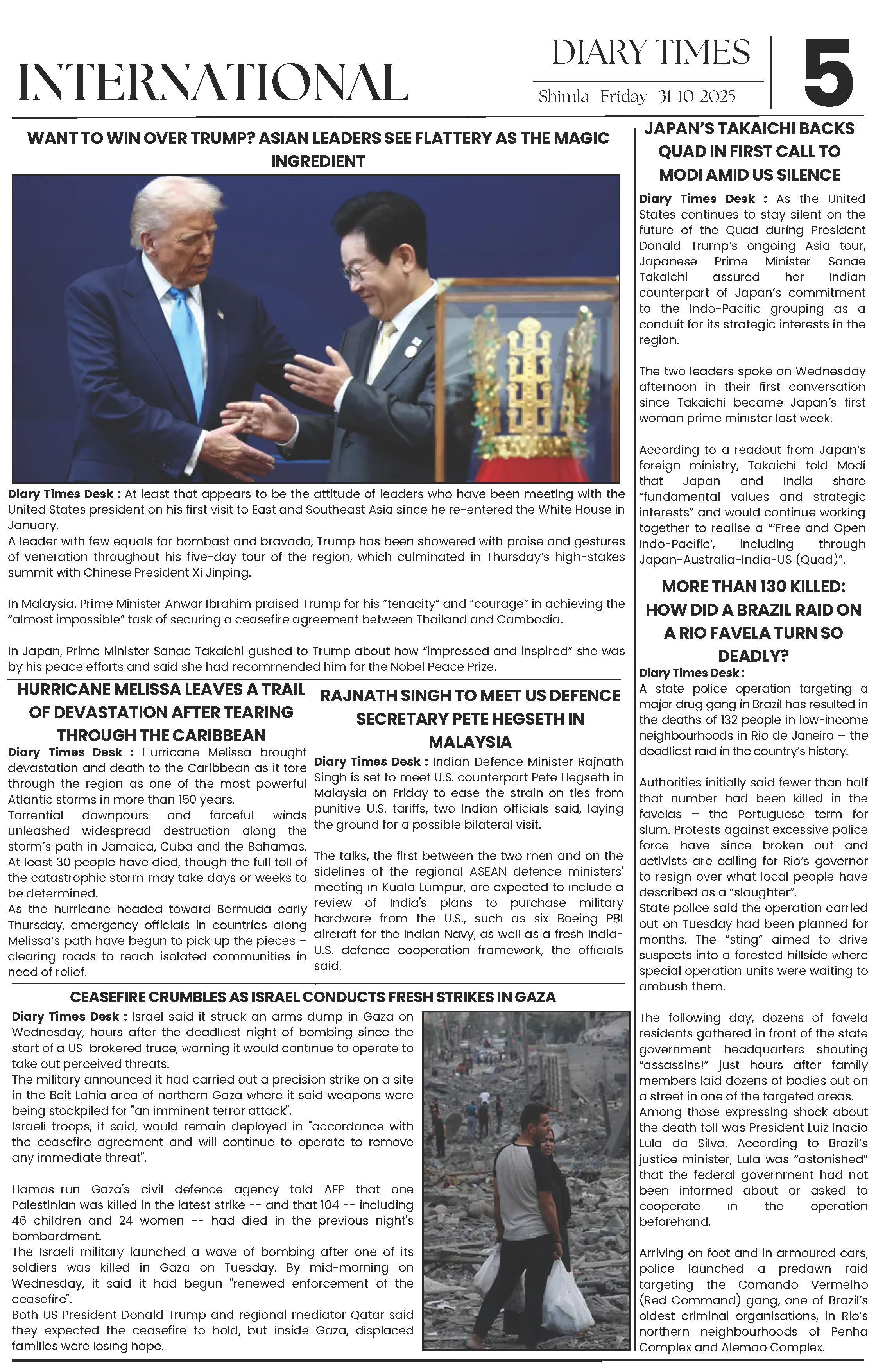 INTERNATIONAL

DIARY TIMES

Shimla Friday 31-10-2025

5

WANT TO WIN OVER TRUMP? ASIAN LEADERS SEE FLATTERY AS THE MAGIC INGREDIENT

Diary Times Desk : At least that appears to be the attitude of leaders who have been meeting with the United States president on his first visit to East and Southeast Asia since he re-entered the White House in January.
A leader with few equals for bombast and bravado, Trump has been showered with praise and gestures of veneration throughout his five-day tour of the region, which culminated in Thursday's high-stakes summit with Chinese President Xi Jinping.

In Malaysia, Prime Minister Anwar Ibrahim praised Trump for his "tenacity" and "courage" in achieving the "almost impossible" task of securing a ceasefire agreement between Thailand and Cambodia.

In Japan, Prime Minister Sanae Takaichi gushed to Trump about how "impressed and inspired" she was by his peace efforts and said she had recommended him for the Nobel Peace Prize.

HURRICANE MELISSA LEAVES A TRAIL OF DEVASTATION AFTER TEARING THROUGH THE CARIBBEAN

Diary Times Desk : Hurricane Melissa brought devastation and death to the Caribbean as it tore through the region as one of the most powerful Atlantic storms in more than 150 years.
Torrential downpours and forceful winds unleashed widespread destruction along the storm's path in Jamaica, Cuba and the Bahamas. At least 30 people have died, though the full toll of the catastrophic storm may take days or weeks to be determined.
As the hurricane headed toward Bermuda early Thursday, emergency officials in countries along Melissa's path have begun to pick up the pieces – clearing roads to reach isolated communities in need of relief.

RAJNATH SINGH TO MEET US DEFENCE SECRETARY PETE HEGSETH IN MALAYSIA

Diary Times Desk : Indian Defence Minister Rajnath Singh is set to meet U.S. counterpart Pete Hegseth in Malaysia on Friday to ease the strain on ties from punitive U.S. tariffs, two Indian officials said, laying the ground for a possible bilateral visit.

The talks, the first between the two men and on the sidelines of the regional ASEAN defence ministers' meeting in Kuala Lumpur, are expected to include a review of India's plans to purchase military hardware from the U.S., such as six Boeing P8I aircraft for the Indian Navy, as well as a fresh India-U.S. defence cooperation framework, the officials said.

CEASEFIRE CRUMBLES AS ISRAEL CONDUCTS FRESH STRIKES IN GAZA

Diary Times Desk : Israel said it struck an arms dump in Gaza on Wednesday, hours after the deadliest night of bombing since the start of a US-brokered truce, warning it would continue to operate to take out perceived threats.
The military announced it had carried out a precision strike on a site in the Beit Lahia area of northern Gaza where it said weapons were being stockpiled for "an imminent terror attack".
Israeli troops, it said, would remain deployed in "accordance with the ceasefire agreement and will continue to operate to remove any immediate threat".

Hamas-run Gaza's civil defence agency told AFP that one Palestinian was killed in the latest strike -- and that 104 -- including 46 children and 24 women -- had died in the previous night's bombardment.
The Israeli military launched a wave of bombing after one of its soldiers was killed in Gaza on Tuesday. By mid-morning on Wednesday, it said it had begun "renewed enforcement of the ceasefire".
Both US President Donald Trump and regional mediator Qatar said they expected the ceasefire to hold, but inside Gaza, displaced families were losing hope.

JAPAN'S TAKAICHI BACKS QUAD IN FIRST CALL TO MODI AMID US SILENCE

Diary Times Desk : As the United States continues to stay silent on the future of the Quad during President Donald Trump's ongoing Asia tour, Japanese Prime Minister Sanae Takaichi assured her Indian counterpart of Japan's commitment to the Indo-Pacific grouping as a conduit for its strategic interests in the region.

The two leaders spoke on Wednesday afternoon in their first conversation since Takaichi became Japan's first woman prime minister last week.

According to a readout from Japan's foreign ministry, Takaichi told Modi that Japan and India share "fundamental values and strategic interests" and would continue working together to realise a "'Free and Open Indo-Pacific', including through Japan-Australia-India-US (Quad)".

MORE THAN 130 KILLED: HOW DID A BRAZIL RAID ON A RIO FAVELA TURN SO DEADLY?

Diary Times Desk :
A state police operation targeting a major drug gang in Brazil has resulted in the deaths of 132 people in low-income neighbourhoods in Rio de Janeiro – the deadliest raid in the country's history.

Authorities initially said fewer than half that number had been killed in the favelas – the Portuguese term for slum. Protests against excessive police force have since broken out and activists are calling for Rio's governor to resign over what local people have described as a "slaughter".
State police said the operation carried out on Tuesday had been planned for months. The "sting" aimed to drive suspects into a forested hillside where special operation units were waiting to ambush them.

The following day, dozens of favela residents gathered in front of the state government headquarters shouting "assassins!" just hours after family members laid dozens of bodies out on a street in one of the targeted areas.
Among those expressing shock about the death toll was President Luiz Inacio Lula da Silva. According to Brazil's justice minister, Lula was "astonished" that the federal government had not been informed about or asked to cooperate in the operation beforehand.

Arriving on foot and in armoured cars, police launched a predawn raid targeting the Comando Vermelho (Red Command) gang, one of Brazil's oldest criminal organisations, in Rio's northern neighbourhoods of Penha Complex and Alemao Complex.